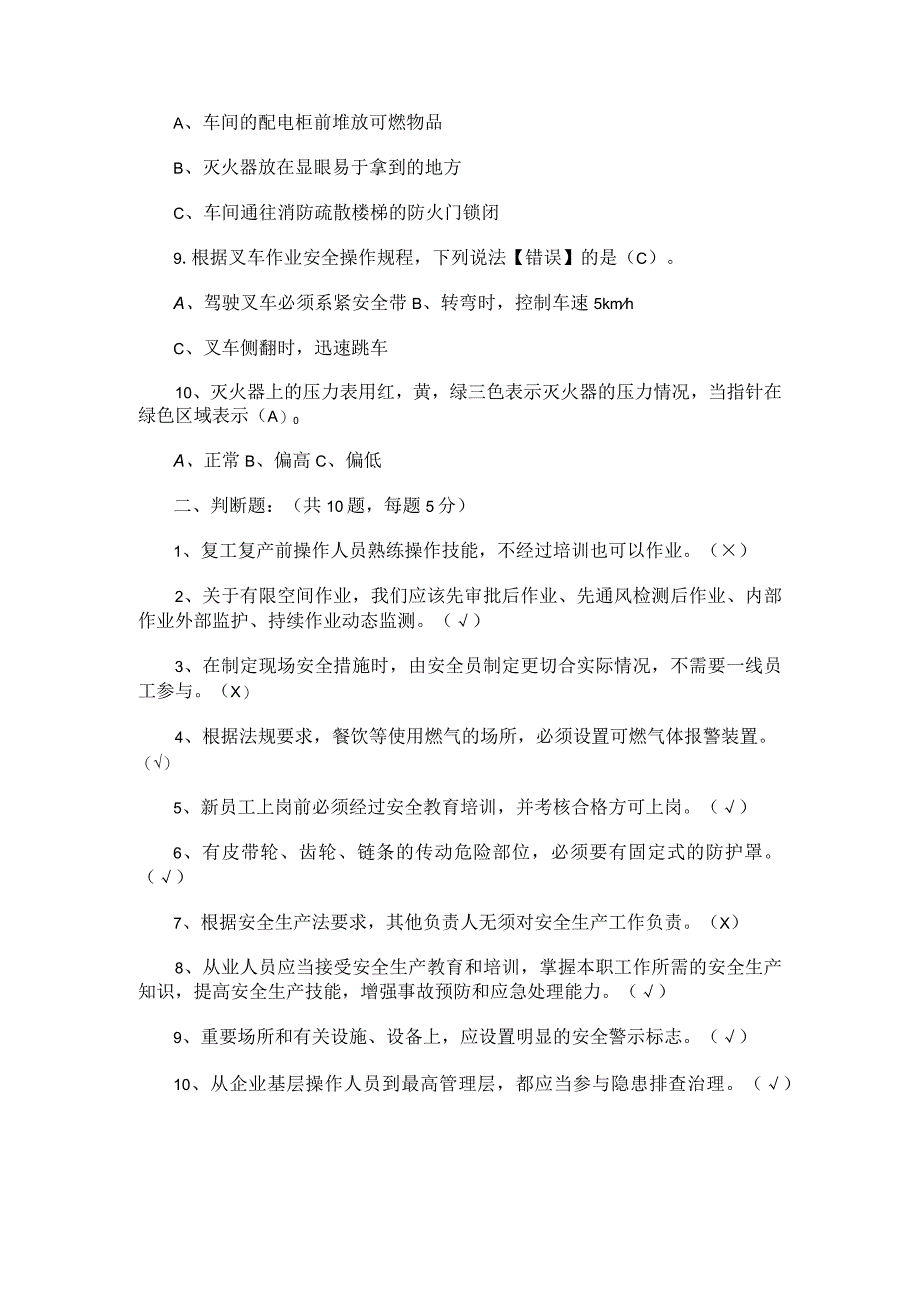 A、车间的配电柜前堆放可燃物品

B、灭火器放在显眼易于拿到的地方

C、车间通往消防疏散楼梯的防火门锁闭

9. 根据叉车作业安全操作规程，下列说法【错误】的是（C）。

A、驾驶叉车必须系紧安全带 B、转弯时，控制车速 5km/h

C、叉车侧翻时，迅速跳车

10、灭火器上的压力表用红，黄，绿三色表示灭火器的压力情况，当指针在绿色区域表示（A）。

A、正常 B、偏高 C、偏低

二、判断题：（共 10 题，每题 5 分）

1、复工复产前操作人员熟练操作技能，不经过培训也可以作业。（×）

2、关于有限空间作业，我们应该先审批后作业、先通风检测后作业、内部作业外部监护、持续作业动态监测。（√）

3、在制定现场安全措施时，由安全员制定更切合实际情况，不需要一线员工参与。（X）

4、根据法规要求，餐饮等使用燃气的场所，必须设置可燃气体报警装置。（√）

5、新员工上岗前必须经过安全教育培训，并考核合格方可上岗。（√）

6、有皮带轮、齿轮、链条的传动危险部位，必须要有固定式的防护罩。（√）

7、根据安全生产法要求，其他负责人无须对安全生产工作负责。（X）

8、从业人员应当接受安全生产教育和培训，掌握本职工作所需的安全生产知识，提高安全生产技能，增强事故预防和应急处理能力。（√）

9、重要场所和有关设施、设备上，应设置明显的安全警示标志。（√）

10、从企业基层操作人员到最高管理层，都应当参与隐患排查治理。（√）